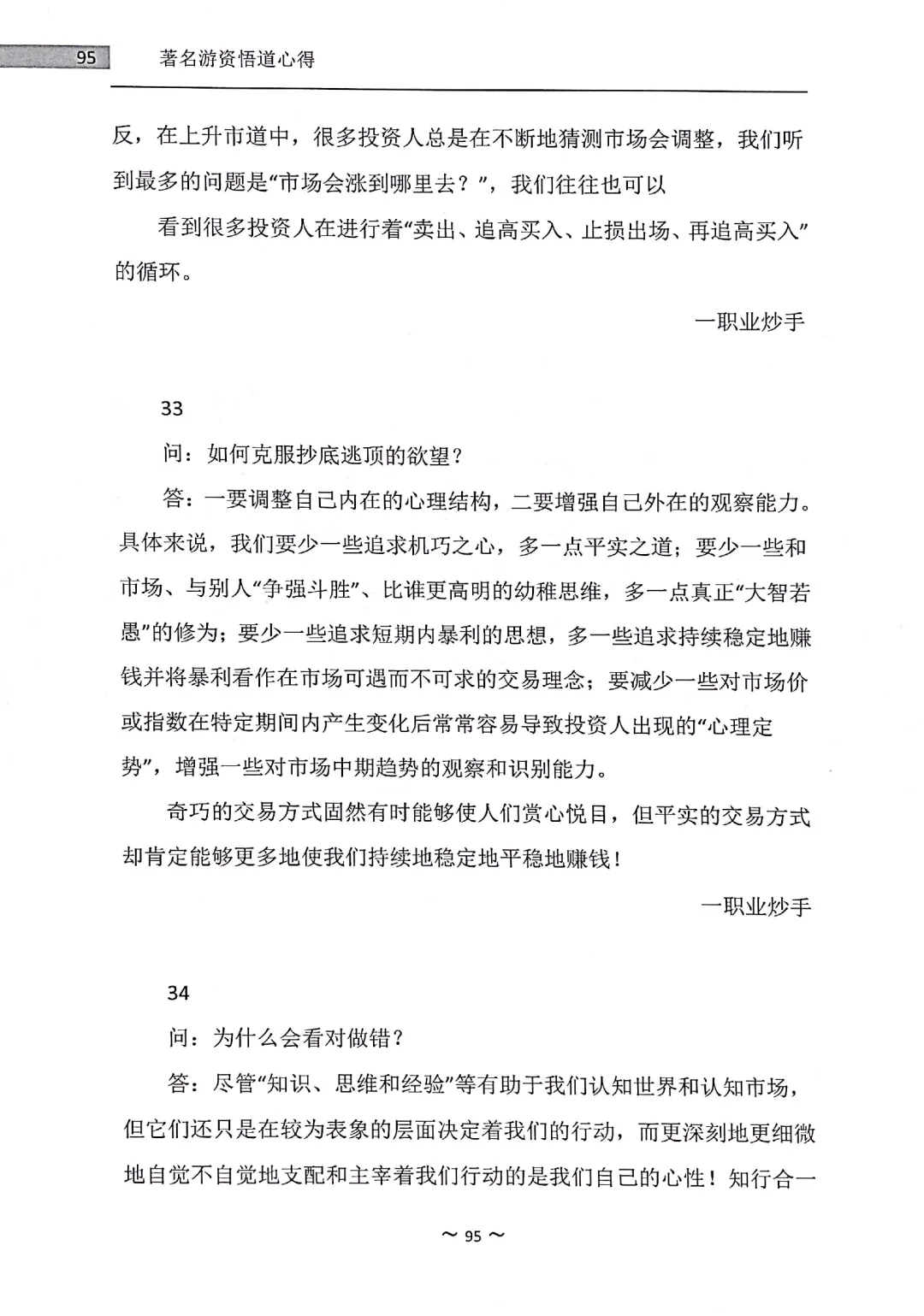 95 著名游资悟道心得

反，在上升市道中，很多投资人总是在不断地猜测市场会调整，我们听到最多的问题是“市场会涨到哪里去？”，我们往往也可以

看到很多投资人在进行着“卖出、追高买入、止损出场、再追高买入”的循环。

一职业炒手

33

问：如何克服抄底逃顶的欲望？

答：一要调整自己内在的心理结构，二要增强自己外在的观察能力。具体来说，我们要少一些追求机巧之心，多一点平实之道；要少一些和市场、与别人“争强斗胜”、比谁更高明的幼稚思维，多一点真正“大智若愚”的修为；要少一些追求短期内暴利的思想，多一些追求持续稳定地赚钱并将暴利看作在市场可遇而不可求的交易理念；要减少一些对市场价或指数在特定期间内产生变化后常常容易导致投资人出现的“心理定势”，增强一些对市场中期趋势的观察和识别能力。

奇巧的交易方式固然有时能够使人们赏心悦目，但平实的交易方式却肯定能够更多地使我们持续地稳定地平稳地赚钱！

一职业炒手

34

问：为什么会看对做错？

答：尽管“知识、思维和经验”等有助于我们认知世界和认知市场，但它们还只是在较为表象的层面决定着我们的行动，而更深刻地更细微地自觉不自觉地支配和主宰着我们行动的是我们自己的心性！知行合一

～ 95 ～